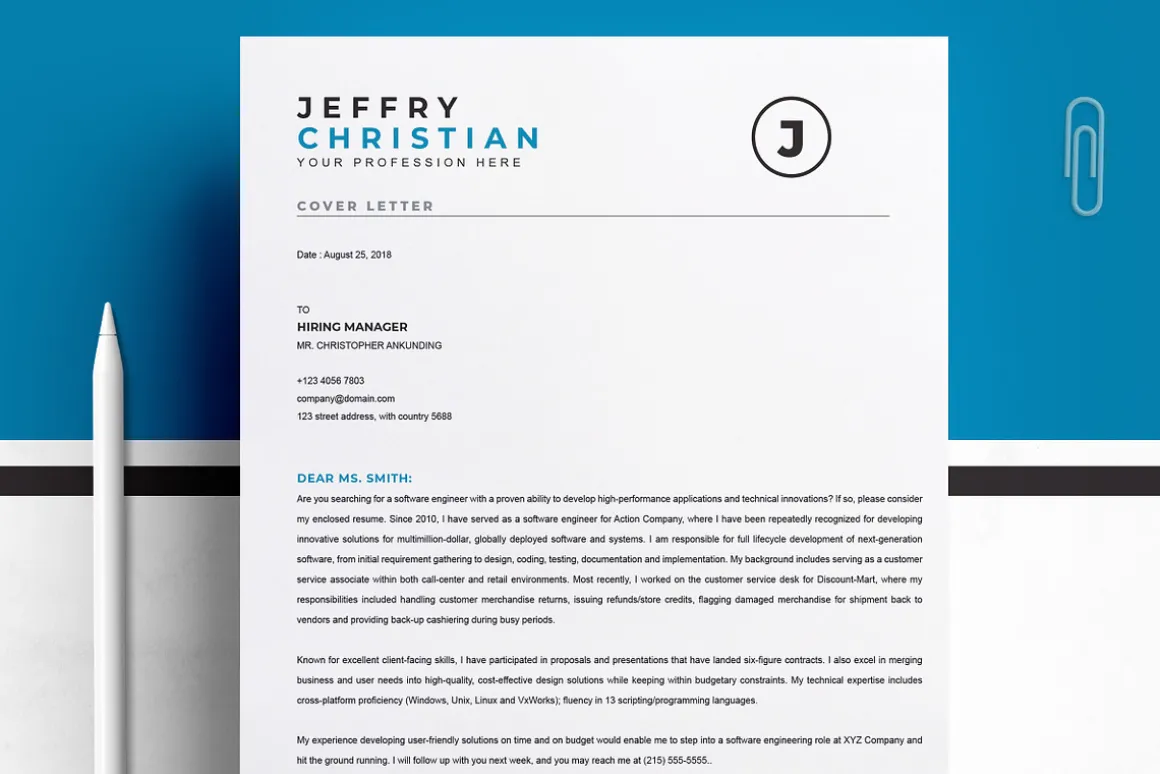 JEFFRY
CHRISTIAN
YOUR PROFESSION HERE

J

COVER LETTER

Date : August 25, 2018

TO
HIRING MANAGER
MR. CHRISTOPHER ANKUNDING

+123 4056 7803
company@domain.com
123 street address, with country 5688

DEAR MS. SMITH:

Are you searching for a software engineer with a proven ability to develop high-performance applications and technical innovations? If so, please consider my enclosed resume. Since 2010, I have served as a software engineer for Action Company, where I have been repeatedly recognized for developing innovative solutions for multimillion-dollar, globally deployed software and systems. I am responsible for full lifecycle development of next-generation software, from initial requirement gathering to design, coding, testing, documentation and implementation. My background includes serving as a customer service associate within both call-center and retail environments. Most recently, I worked on the customer service desk for Discount-Mart, where my responsibilities included handling customer merchandise returns, issuing refunds/store credits, flagging damaged merchandise for shipment back to vendors and providing back-up cashiering during busy periods.

Known for excellent client-facing skills, I have participated in proposals and presentations that have landed six-figure contracts. I also excel in merging business and user needs into high-quality, cost-effective design solutions while keeping within budgetary constraints. My technical expertise includes cross-platform proficiency (Windows, Unix, Linux and VxWorks); fluency in 13 scripting/programming languages.

My experience developing user-friendly solutions on time and on budget would enable me to step into a software engineering role at XYZ Company and hit the ground running. I will follow up with you next week, and you may reach me at (215) 555-5555..